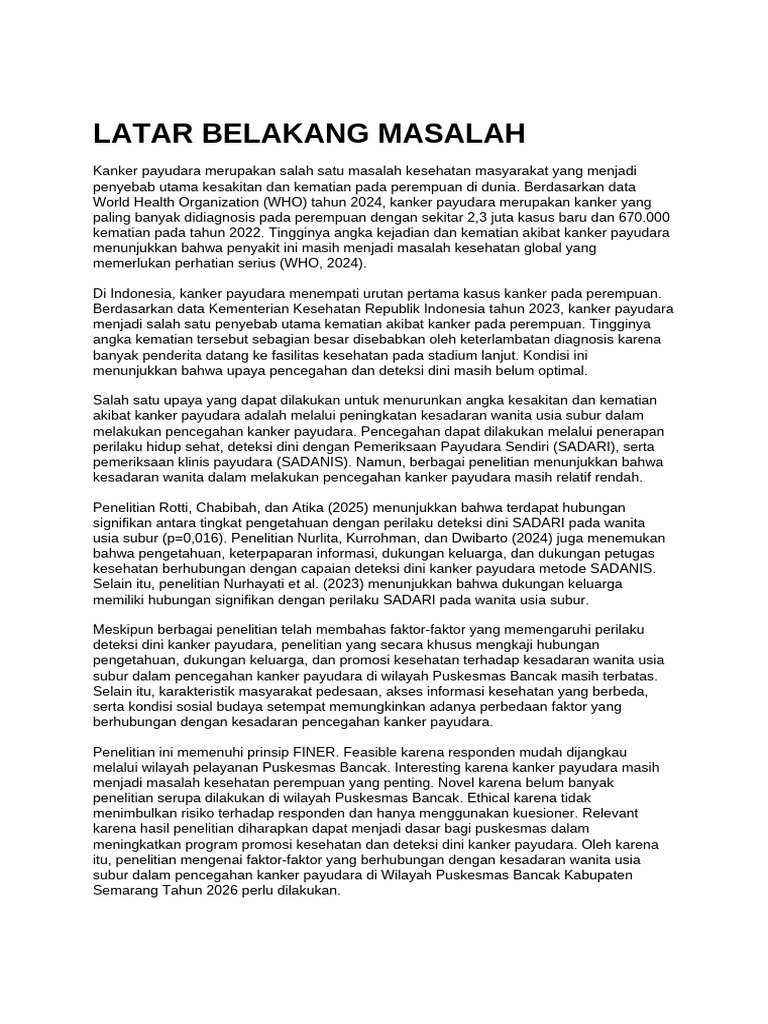 LATAR BELAKANG MASALAH

Kanker payudara merupakan salah satu masalah kesehatan masyarakat yang menjadi penyebab utama kesakitan dan kematian pada perempuan di dunia. Berdasarkan data World Health Organization (WHO) tahun 2024, kanker payudara merupakan kanker yang paling banyak didiagnosis pada perempuan dengan sekitar 2,3 juta kasus baru dan 670.000 kematian pada tahun 2022. Tingginya angka kejadian dan kematian akibat kanker payudara menunjukkan bahwa penyakit ini masih menjadi masalah kesehatan global yang memerlukan perhatian serius (WHO, 2024).

Di Indonesia, kanker payudara menempati urutan pertama kasus kanker pada perempuan. Berdasarkan data Kementerian Kesehatan Republik Indonesia tahun 2023, kanker payudara menjadi salah satu penyebab utama kematian akibat kanker pada perempuan. Tingginya angka kematian tersebut sebagian besar disebabkan oleh keterlambatan diagnosis karena banyak penderita datang ke fasilitas kesehatan pada stadium lanjut. Kondisi ini menunjukkan bahwa upaya pencegahan dan deteksi dini masih belum optimal.

Salah satu upaya yang dapat dilakukan untuk menurunkan angka kesakitan dan kematian akibat kanker payudara adalah melalui peningkatan kesadaran wanita usia subur dalam melakukan pencegahan kanker payudara. Pencegahan dapat dilakukan melalui penerapan perilaku hidup sehat, deteksi dini dengan Pemeriksaan Payudara Sendiri (SADARI), serta pemeriksaan klinis payudara (SADANIS). Namun, berbagai penelitian menunjukkan bahwa kesadaran wanita dalam melakukan pencegahan kanker payudara masih relatif rendah.

Penelitian Rotti, Chabibah, dan Atika (2025) menunjukkan bahwa terdapat hubungan signifikan antara tingkat pengetahuan dengan perilaku deteksi dini SADARI pada wanita usia subur (p=0,016). Penelitian Nurlita, Kurrohman, dan Dwibarto (2024) juga menemukan bahwa pengetahuan, keterpaparan informasi, dukungan keluarga, dan dukungan petugas kesehatan berhubungan dengan capaian deteksi dini kanker payudara metode SADANIS. Selain itu, penelitian Nurhayati et al. (2023) menunjukkan bahwa dukungan keluarga memiliki hubungan signifikan dengan perilaku SADARI pada wanita usia subur.

Meskipun berbagai penelitian telah membahas faktor-faktor yang memengaruhi perilaku deteksi dini kanker payudara, penelitian yang secara khusus mengkaji hubungan pengetahuan, dukungan keluarga, dan promosi kesehatan terhadap kesadaran wanita usia subur dalam pencegahan kanker payudara di wilayah Puskesmas Bancak masih terbatas. Selain itu, karakteristik masyarakat pedesaan, akses informasi kesehatan yang berbeda, serta kondisi sosial budaya setempat memungkinkan adanya perbedaan faktor yang berhubungan dengan kesadaran pencegahan kanker payudara.

Penelitian ini memenuhi prinsip FINER. Feasible karena responden mudah dijangkau melalui wilayah pelayanan Puskesmas Bancak. Interesting karena kanker payudara masih menjadi masalah kesehatan perempuan yang penting. Novel karena belum banyak penelitian serupa dilakukan di wilayah Puskesmas Bancak. Ethical karena tidak menimbulkan risiko terhadap responden dan hanya menggunakan kuesioner. Relevant karena hasil penelitian diharapkan dapat menjadi dasar bagi puskesmas dalam meningkatkan program promosi kesehatan dan deteksi dini kanker payudara. Oleh karena itu, penelitian mengenai faktor-faktor yang berhubungan dengan kesadaran wanita usia subur dalam pencegahan kanker payudara di Wilayah Puskesmas Bancak Kabupaten Semarang Tahun 2026 perlu dilakukan.